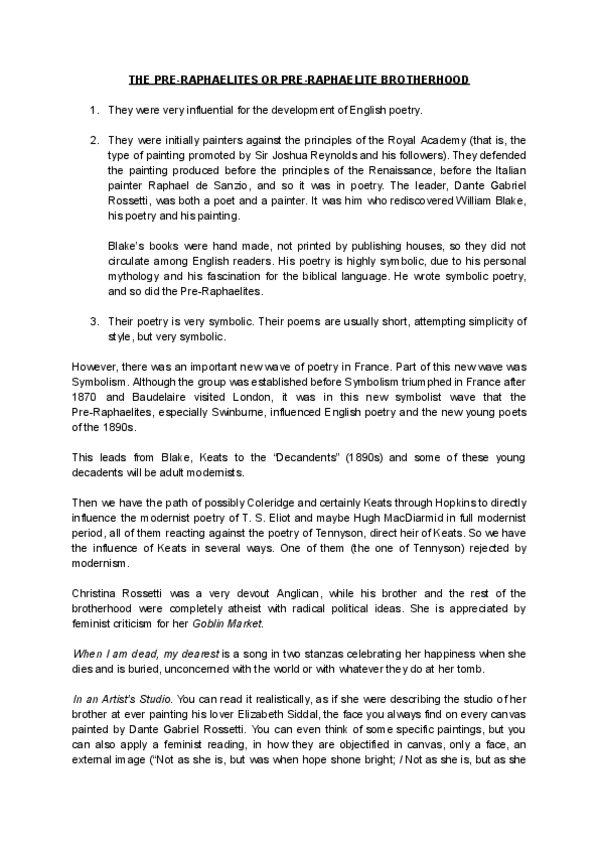 THE PRE-RAPHAELITES OR PRE-RAPHAELITE BROTHERHOOD

1. They were very influential for the development of English poetry.

2. They were initially painters against the principles of the Royal Academy (that is, the type of painting promoted by Sir Joshua Reynolds and his followers). They defended the painting produced before the principles of the Renaissance, before the Italian painter Raphael de Sanzio, and so it was in poetry. The leader, Dante Gabriel Rossetti, was both a poet and a painter. It was him who rediscovered William Blake, his poetry and his painting.

Blake's books were hand made, not printed by publishing houses, so they did not circulate among English readers. His poetry is highly symbolic, due to his personal mythology and his fascination for the biblical language. He wrote symbolic poetry, and so did the Pre-Raphaelites.

3. Their poetry is very symbolic. Their poems are usually short, attempting simplicity of style, but very symbolic.

However, there was an important new wave of poetry in France. Part of this new wave was Symbolism. Although the group was established before Symbolism triumphed in France after 1870 and Baudelaire visited London, it was in this new symbolist wave that the Pre-Raphaelites, especially Swinburne, influenced English poetry and the new young poets of the 1890s.

This leads from Blake, Keats to the "Decandents" (1890s) and some of these young decadents will be adult modernists.

Then we have the path of possibly Coleridge and certainly Keats through Hopkins to directly influence the modernist poetry of T. S. Eliot and maybe Hugh MacDiarmid in full modernist period, all of them reacting against the poetry of Tennyson, direct heir of Keats. So we have the influence of Keats in several ways. One of them (the one of Tennyson) rejected by modernism.

Christina Rossetti was a very devout Anglican, while his brother and the rest of the brotherhood were completely atheist with radical political ideas. She is appreciated by feminist criticism for her Goblin Market.

When I am dead, my dearest is a song in two stanzas celebrating her happiness when she dies and is buried, unconcerned with the world or with whatever they do at her tomb.

In an Artist's Studio. You can read it realistically, as if she were describing the studio of her brother at ever painting his lover Elizabeth Siddal, the face you always find on every canvas painted by Dante Gabriel Rossetti. You can even think of some specific paintings, but you can also apply a feminist reading, in how they are objectified in canvas, only a face, an external image ("Not as she is, but was when hope shone bright; / Not as she is, but as she